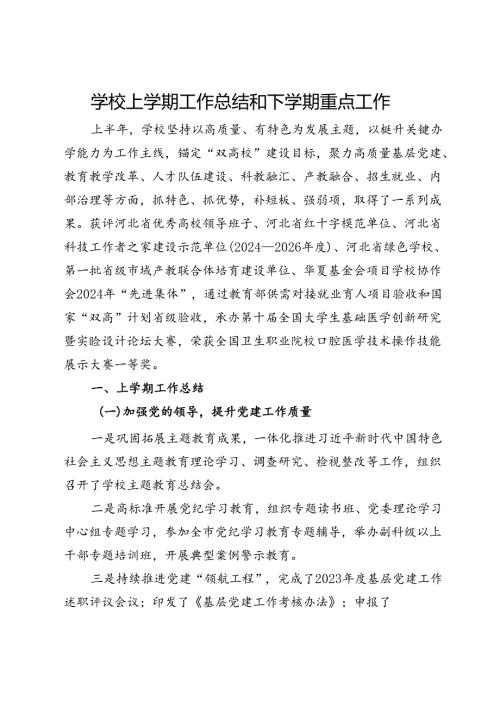 学校上学期工作总结和下学期重点工作

上半年，学校坚持以高质量、有特色为发展主题，以提升关键办学能力为工作主线，锚定“双高校”建设目标，聚力高质量基层党建、教育教学改革、人才队伍建设、科教融汇、产教融合、招生就业、内部治理等方面，抓特色、抓优势，补短板、强弱项，取得了一系列成果。获评河北省优秀高校领导班子、河北省红十字模范单位、河北省科技工作者之家建设示范单位(2024—2026年度)、河北省绿色学校、第一批省级市域产教联合体培育建设单位、华夏基金会项目学校协作会2024年“先进集体”，通过教育部供需对接就业育人项目验收和国家“双高”计划省级验收，承办第十届全国大学生基础医学创新研究暨实验设计论坛大赛，荣获全国卫生职业院校口腔医学技术操作技能展示大赛一等奖。

一、上学期工作总结

(一)加强党的领导，提升党建工作质量

一是巩固拓展主题教育成果，一体化推进习近平新时代中国特色社会主义思想主题教育理论学习、调查研究、检视整改等工作，组织召开了学校主题教育总结会。

二是高标准开展党纪学习教育，组织专题读书班、党委理论学习中心组专题学习，参加全市党纪学习教育专题辅导，举办副科级以上干部专题培训班，开展典型案例警示教育。

三是持续推进党建“领航工程”，完成了2023年度基层党建工作述职评议会议；印发了《基层党建工作考核办法》；申报了